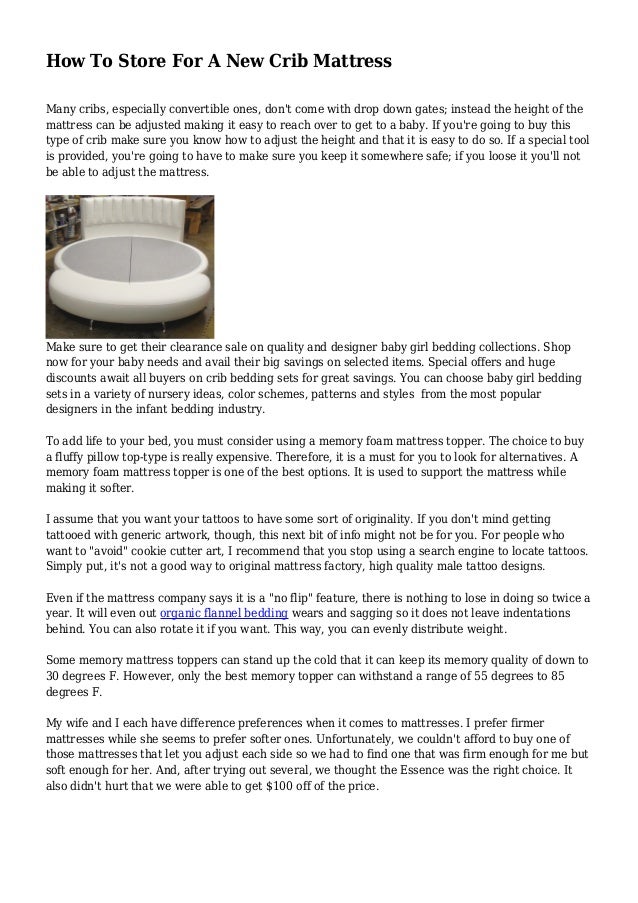 How To Store For A New Crib Mattress

Many cribs, especially convertible ones, don't come with drop down gates; instead the height of the mattress can be adjusted making it easy to reach over to get to a baby. If you're going to buy this type of crib make sure you know how to adjust the height and that it is easy to do so. If a special tool is provided, you're going to have to make sure you keep it somewhere safe; if you loose it you'll not be able to adjust the mattress.

Make sure to get their clearance sale on quality and designer baby girl bedding collections. Shop now for your baby needs and avail their big savings on selected items. Special offers and huge discounts await all buyers on crib bedding sets for great savings. You can choose baby girl bedding sets in a variety of nursery ideas, color schemes, patterns and styles from the most popular designers in the infant bedding industry.

To add life to your bed, you must consider using a memory foam mattress topper. The choice to buy a fluffy pillow top-type is really expensive. Therefore, it is a must for you to look for alternatives. A memory foam mattress topper is one of the best options. It is used to support the mattress while making it softer.

I assume that you want your tattoos to have some sort of originality. If you don't mind getting tattooed with generic artwork, though, this next bit of info might not be for you. For people who want to "avoid" cookie cutter art, I recommend that you stop using a search engine to locate tattoos. Simply put, it's not a good way to original mattress factory, high quality male tattoo designs.

Even if the mattress company says it is a "no flip" feature, there is nothing to lose in doing so twice a year. It will even out organic flannel bedding wears and sagging so it does not leave indentations behind. You can also rotate it if you want. This way, you can evenly distribute weight.

Some memory mattress toppers can stand up the cold that it can keep its memory quality of down to 30 degrees F. However, only the best memory topper can withstand a range of 55 degrees to 85 degrees F.

My wife and I each have difference preferences when it comes to mattresses. I prefer firmer mattresses while she seems to prefer softer ones. Unfortunately, we couldn't afford to buy one of those mattresses that let you adjust each side so we had to find one that was firm enough for me but soft enough for her. And, after trying out several, we thought the Essence was the right choice. It also didn't hurt that we were able to get $100 off of the price.